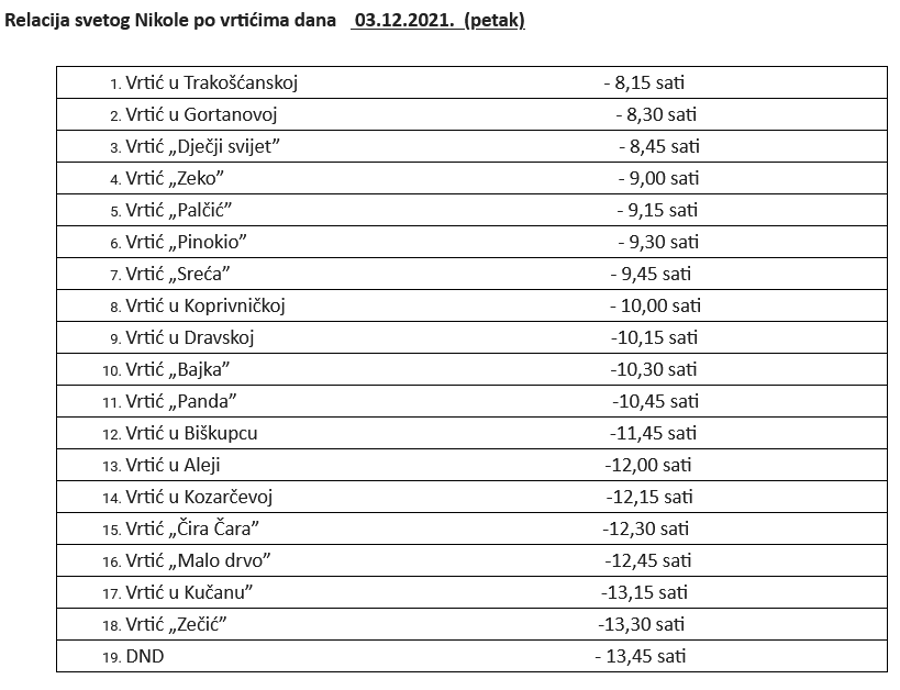 Relacija svetog Nikole po vrtićima dana 03.12.2021. (petak)

| | |
|---|---|
| 1. Vrtić u Trakošćanskoj | - 8,15 sati |
| 2. Vrtić u Gortanovoj | - 8,30 sati |
| 3. Vrtić „Dječji svijet” | - 8,45 sati |
| 4. Vrtić „Zeko” | - 9,00 sati |
| 5. Vrtić „Palčić” | - 9,15 sati |
| 6. Vrtić „Pinokio” | - 9,30 sati |
| 7. Vrtić „Sreća” | - 9,45 sati |
| 8. Vrtić u Koprivničkoj | - 10,00 sati |
| 9. Vrtić u Dravskoj | -10,15 sati |
| 10. Vrtić „Bajka” | -10,30 sati |
| 11. Vrtić „Panda” | -10,45 sati |
| 12. Vrtić u Biškupcu | -11,45 sati |
| 13. Vrtić u Aleji | -12,00 sati |
| 14. Vrtić u Kozarčevoj | -12,15 sati |
| 15. Vrtić „Čira Čara” | -12,30 sati |
| 16. Vrtić „Malo drvo” | -12,45 sati |
| 17. Vrtić u Kučanu” | -13,15 sati |
| 18. Vrtić „Zečić” | -13,30 sati |
| 19. DND | - 13,45 sati |